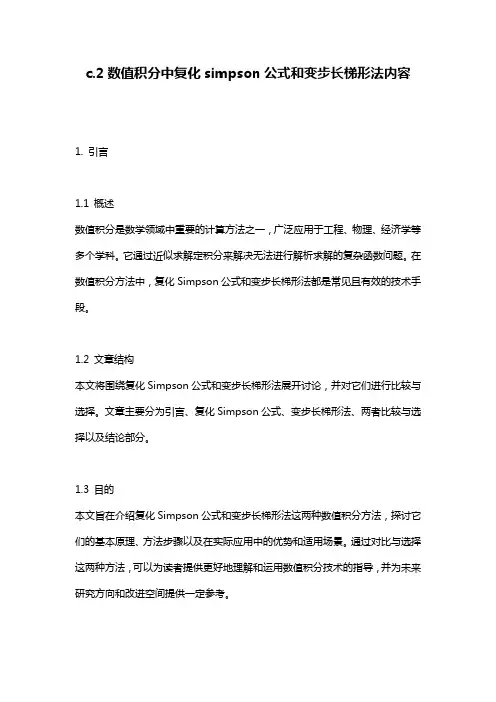 c.2 数值积分中复化 simpson 公式和变步长梯形法内容

1. 引言

1.1 概述
数值积分是数学领域中重要的计算方法之一，广泛应用于工程、物理、经济学等多个学科。它通过近似求解定积分来解决无法进行解析求解的复杂函数问题。在数值积分方法中，复化 Simpson 公式和变步长梯形法都是常见且有效的技术手段。

1.2 文章结构
本文将围绕复化 Simpson 公式和变步长梯形法展开讨论，并对它们进行比较与选择。文章主要分为引言、复化 Simpson 公式、变步长梯形法、两者比较与选择以及结论部分。

1.3 目的
本文旨在介绍复化 Simpson 公式和变步长梯形法这两种数值积分方法，探讨它们的基本原理、方法步骤以及在实际应用中的优势和适用场景。通过对比与选择这两种方法，可以为读者提供更好地理解和运用数值积分技术的指导，并为未来研究方向和改进空间提供一定参考。